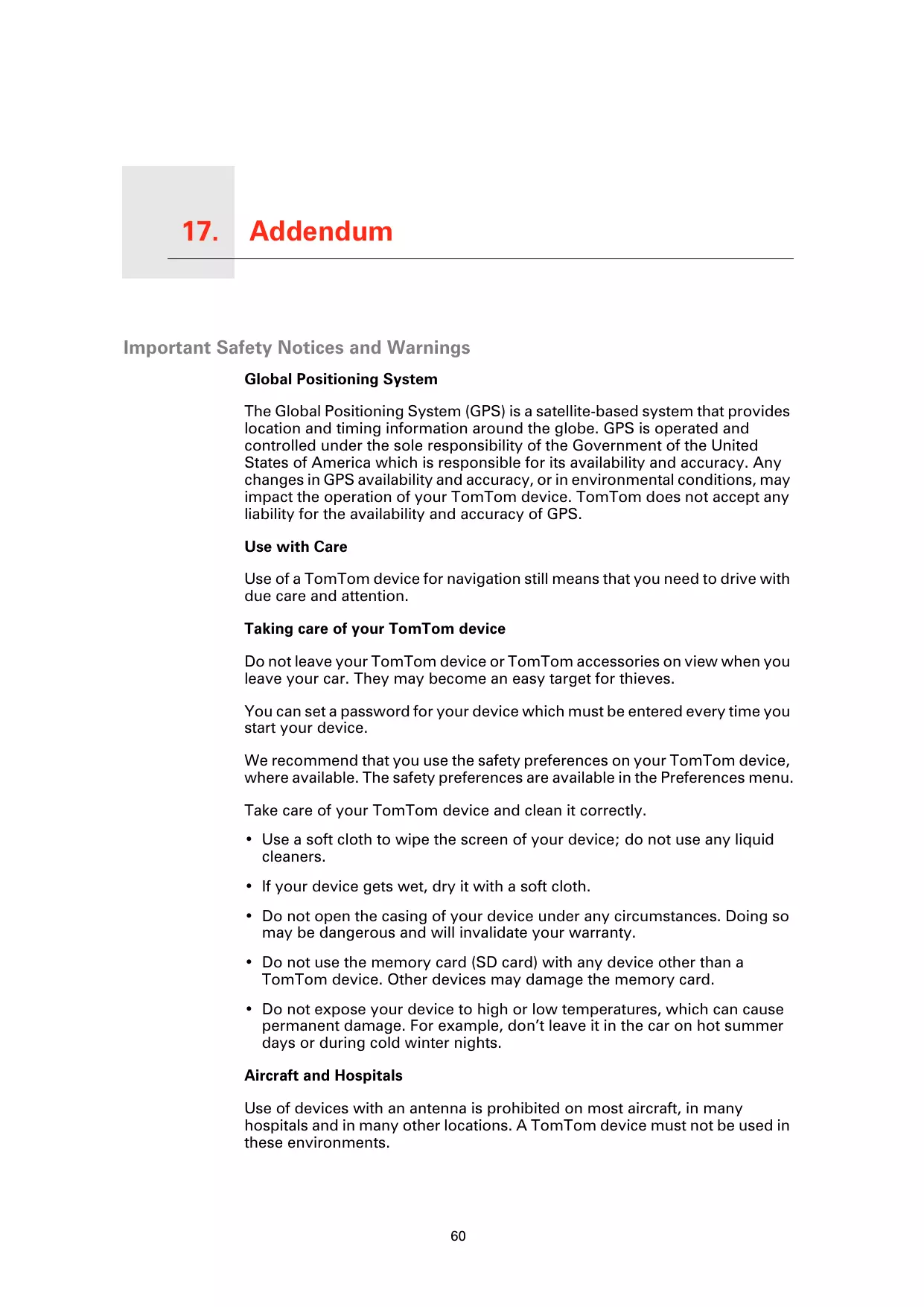 17. Addendum

Important Safety Notices and Warnings

Global Positioning System

The Global Positioning System (GPS) is a satellite-based system that provides location and timing information around the globe. GPS is operated and controlled under the sole responsibility of the Government of the United States of America which is responsible for its availability and accuracy. Any changes in GPS availability and accuracy, or in environmental conditions, may impact the operation of your TomTom device. TomTom does not accept any liability for the availability and accuracy of GPS.

Use with Care

Use of a TomTom device for navigation still means that you need to drive with due care and attention.

Taking care of your TomTom device

Do not leave your TomTom device or TomTom accessories on view when you leave your car. They may become an easy target for thieves.

You can set a password for your device which must be entered every time you start your device.

We recommend that you use the safety preferences on your TomTom device, where available. The safety preferences are available in the Preferences menu.

Take care of your TomTom device and clean it correctly.

• Use a soft cloth to wipe the screen of your device; do not use any liquid cleaners.

• If your device gets wet, dry it with a soft cloth.

• Do not open the casing of your device under any circumstances. Doing so may be dangerous and will invalidate your warranty.

• Do not use the memory card (SD card) with any device other than a TomTom device. Other devices may damage the memory card.

• Do not expose your device to high or low temperatures, which can cause permanent damage. For example, don't leave it in the car on hot summer days or during cold winter nights.

Aircraft and Hospitals

Use of devices with an antenna is prohibited on most aircraft, in many hospitals and in many other locations. A TomTom device must not be used in these environments.

60